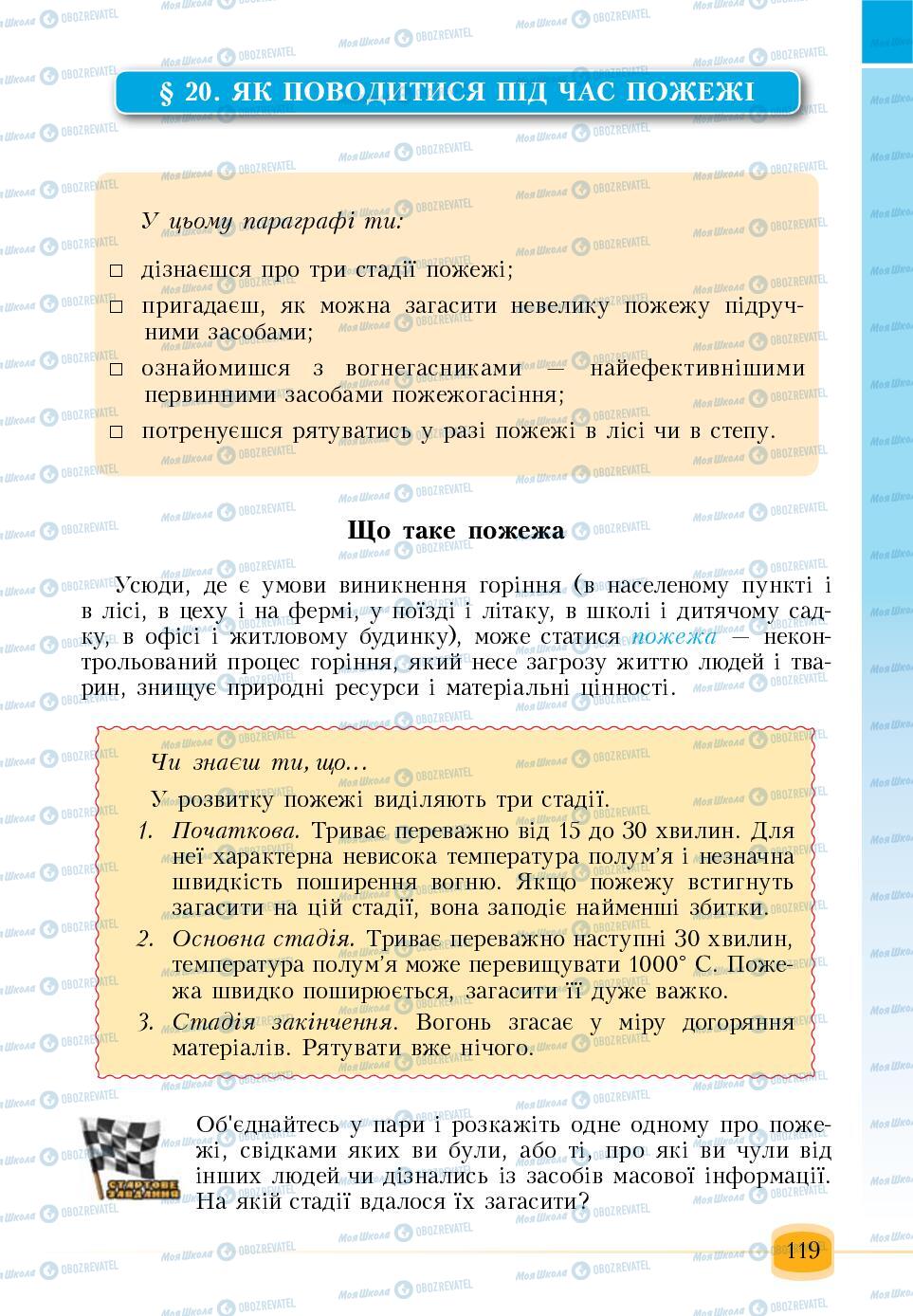 § 20. ЯК ПОВОДИТИСЯ ПІД ЧАС ПОЖЕЖІ

У цьому параграфі ти:

□ дізнаєшся про три стадії пожежі;
□ пригадаєш, як можна загасити невелику пожежу підручними засобами;
□ ознайомишся з вогнегасниками — найефективнішими первинними засобами пожежогасіння;
□ потренуєшся рятуватись у разі пожежі в лісі чи в степу.

Що таке пожежа

Усюди, де є умови виникнення горіння (в населеному пункті і в лісі, в цеху і на фермі, у поїзді і літаку, в школі і дитячому садку, в офісі і житловому будинку), може статися пожежа — неконтрольований процес горіння, який несе загрозу життю людей і тварин, знищує природні ресурси і матеріальні цінності.

Чи знаєш ти, що...

У розвитку пожежі виділяють три стадії.

1. Початкова. Триває переважно від 15 до 30 хвилин. Для неї характерна невисока температура полум'я і незначна швидкість поширення вогню. Якщо пожежу встигнуть загасити на цій стадії, вона заподіє найменші збитки.
2. Основна стадія. Триває переважно наступні 30 хвилин, температура полум'я може перевищувати 1000° С. Пожежа швидко поширюється, загасити її дуже важко.
3. Стадія закінчення. Вогонь згасає у міру догоряння матеріалів. Рятувати вже нічого.

СТАРТОВЕ ЗАВДАННЯ

Об'єднайтесь у пари і розкажіть одне одному про пожежі, свідками яких ви були, або ті, про які ви чули від інших людей чи дізнались із засобів масової інформації. На якій стадії вдалося їх загасити?

119